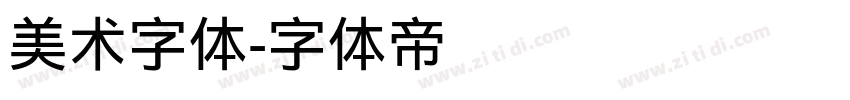 美术字体-字体帝

www.zi ti di.com www.zi ti di.com www.zi ti di.com www.zi ti di.com